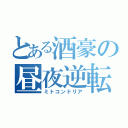 とある酒豪の昼夜逆転
ミトコンドリア